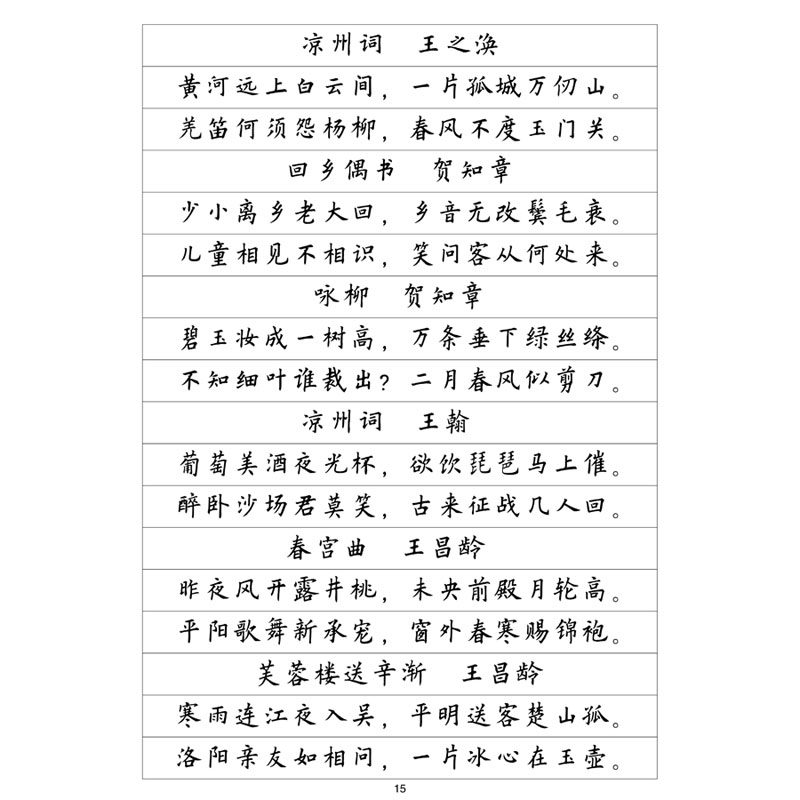 凉州词 王之涣

黄河远上白云间，一片孤城万仞山。

羌笛何须怨杨柳，春风不度玉门关。

回乡偶书 贺知章

少小离乡老大回，乡音无改鬓毛衰。

儿童相见不相识，笑问客从何处来。

咏柳 贺知章

碧玉妆成一树高，万条垂下绿丝绦。

不知细叶谁裁出？二月春风似剪刀。

凉州词 王翰

葡萄美酒夜光杯，欲饮琵琶马上催。

醉卧沙场君莫笑，古来征战几人回。

春宫曲 王昌龄

昨夜风开露井桃，未央前殿月轮高。

平阳歌舞新承宠，窗外春寒赐锦袍。

芙蓉楼送辛渐 王昌龄

寒雨连江夜入吴，平明送客楚山孤。

洛阳亲友如相问，一片冰心在玉壶。

15